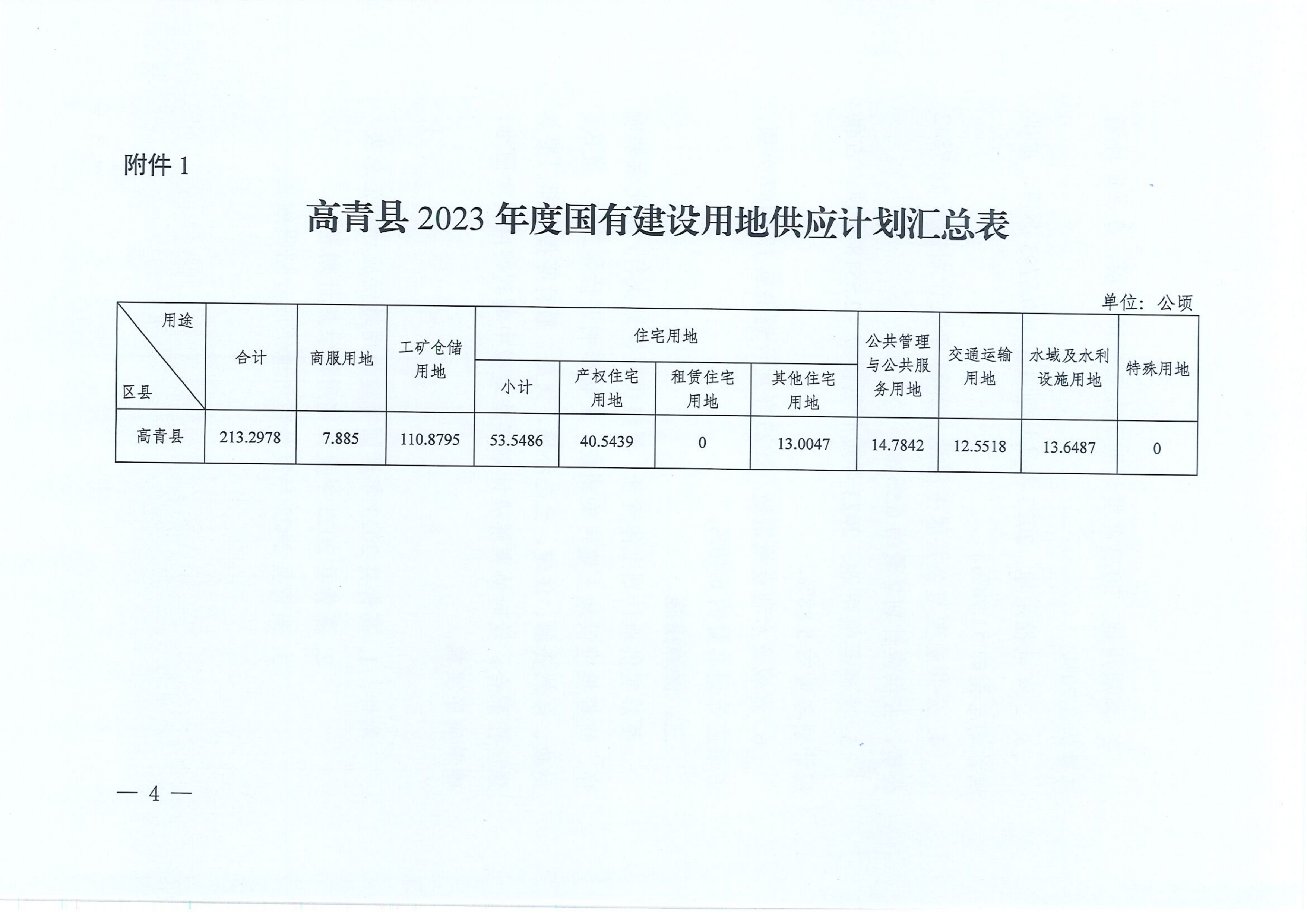 附件1

高青县2023年度国有建设用地供应计划汇总表

单位：公顷

| 用途 区县 | 合计 | 商服用地 | 工矿仓储用地 | 住宅用地 |  |  |  | 公共管理与公共服务用地 | 交通运输用地 | 水域及水利设施用地 | 特殊用地 |
|---|---|---|---|---|---|---|---|---|---|---|---|
|  |  |  |  | 小计 | 产权住宅用地 | 租赁住宅用地 | 其他住宅用地 |  |  |  |  |
| 高青县 | 213.2978 | 7.885 | 110.8795 | 53.5486 | 40.5439 | 0 | 13.0047 | 14.7842 | 12.5518 | 13.6487 | 0 |

— 4 —